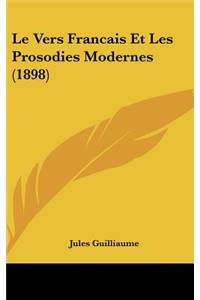 Le Vers Francais Et Les Prosodies Modernes (1898)

Jules Guilliaume